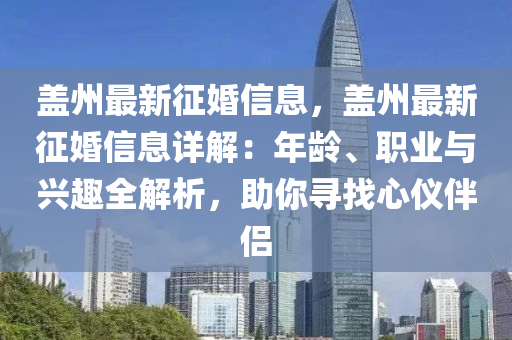 盖州最新征婚信息，盖州最新征婚信息详解：年龄、职业与兴趣全解析，助你寻找心仪伴侣